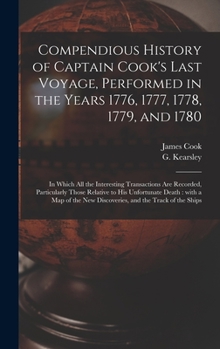 Compendious History of Captain Cook's Last Voyage, Performed in the Years 1776, 1777, 1778, 1779, and 1780

James Cook
G. Kearsley

In Which All the Interesting Transactions Are Recorded, Particularly Those Relative to His Unfortunate Death : with a Map of the New Discoveries, and the Track of the Ships